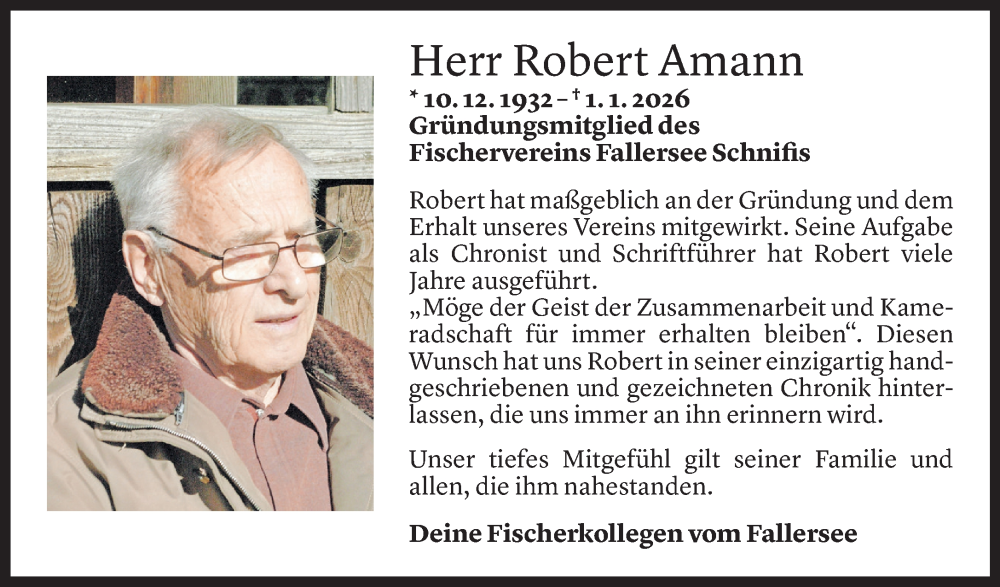 Herr Robert Amann

* 10. 12. 1932 – † 1. 1. 2026
Gründungsmitglied des
Fischervereins Fallersee Schnifis

Robert hat maßgeblich an der Gründung und dem Erhalt unseres Vereins mitgewirkt. Seine Aufgabe als Chronist und Schriftführer hat Robert viele Jahre ausgeführt.
„Möge der Geist der Zusammenarbeit und Kameradschaft für immer erhalten bleiben“. Diesen Wunsch hat uns Robert in seiner einzigartig handgeschriebenen und gezeichneten Chronik hinterlassen, die uns immer an ihn erinnern wird.

Unser tiefes Mitgefühl gilt seiner Familie und allen, die ihm nahestanden.

Deine Fischerkollegen vom Fallersee